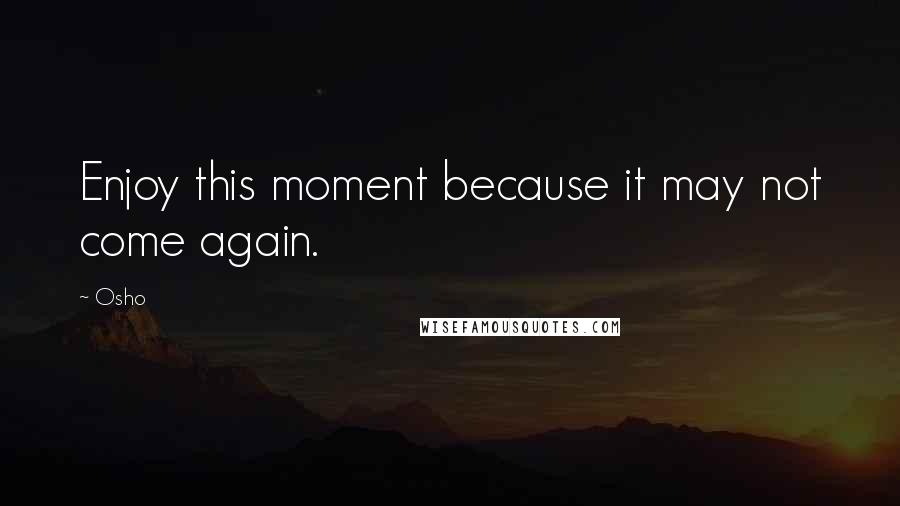 Enjoy this moment because it may not come again.

~ Osho

WISEFAMOUSQUOTES.COM